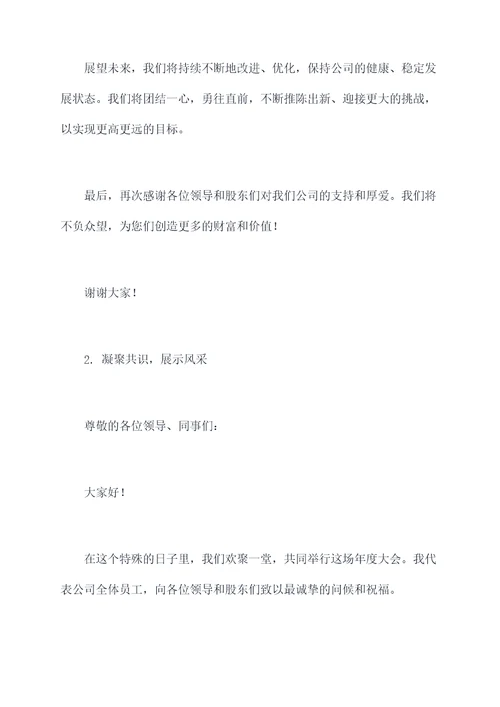 展望未来，我们将持续不断地改进、优化，保持公司的健康、稳定发展状态。我们将团结一心，勇往直前，不断推陈出新、迎接更大的挑战，以实现更高更远的目标。

最后，再次感谢各位领导和股东们对我们公司的支持和厚爱。我们将不负众望，为您们创造更多的财富和价值！

谢谢大家！

2. 凝聚共识，展示风采

尊敬的各位领导、同事们：

大家好！

在这个特殊的日子里，我们欢聚一堂，共同举行这场年度大会。我代表公司全体员工，向各位领导和股东们致以最诚挚的问候和祝福。